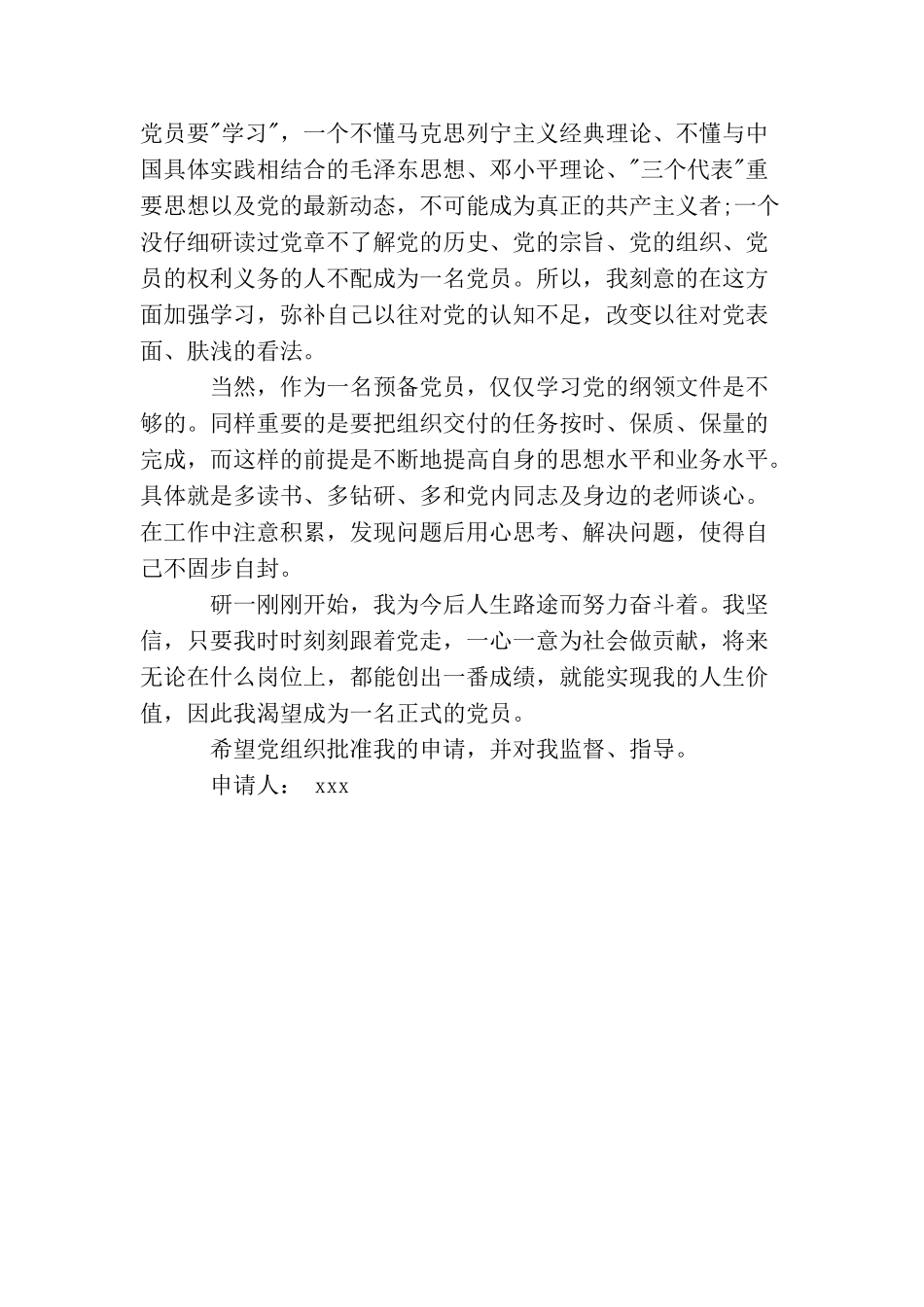 党员要"学习"，一个不懂马克思列宁主义经典理论、不懂与中国具体实践相结合的毛泽东思想、邓小平理论、"三个代表"重要思想以及党的最新动态，不可能成为真正的共产主义者;一个没仔细研读过党章不了解党的历史、党的宗旨、党的组织、党员的权利义务的人不配成为一名党员。所以，我刻意的在这方面加强学习，弥补自己以往对党的认知不足，改变以往对党表面、肤浅的看法。

当然，作为一名预备党员，仅仅学习党的纲领文件是不够的。同样重要的是要把组织交付的任务按时、保质、保量的完成，而这样的前提是不断地提高自身的思想水平和业务水平。具体就是多读书、多钻研、多和党内同志及身边的老师谈心。在工作中注意积累，发现问题后用心思考、解决问题，使得自己不固步自封。

研一刚刚开始，我为今后人生路途而努力奋斗着。我坚信，只要我时时刻刻跟着党走，一心一意为社会做贡献，将来无论在什么岗位上，都能创出一番成绩，就能实现我的人生价值，因此我渴望成为一名正式的党员。

希望党组织批准我的申请，并对我监督、指导。

申请人： xxx